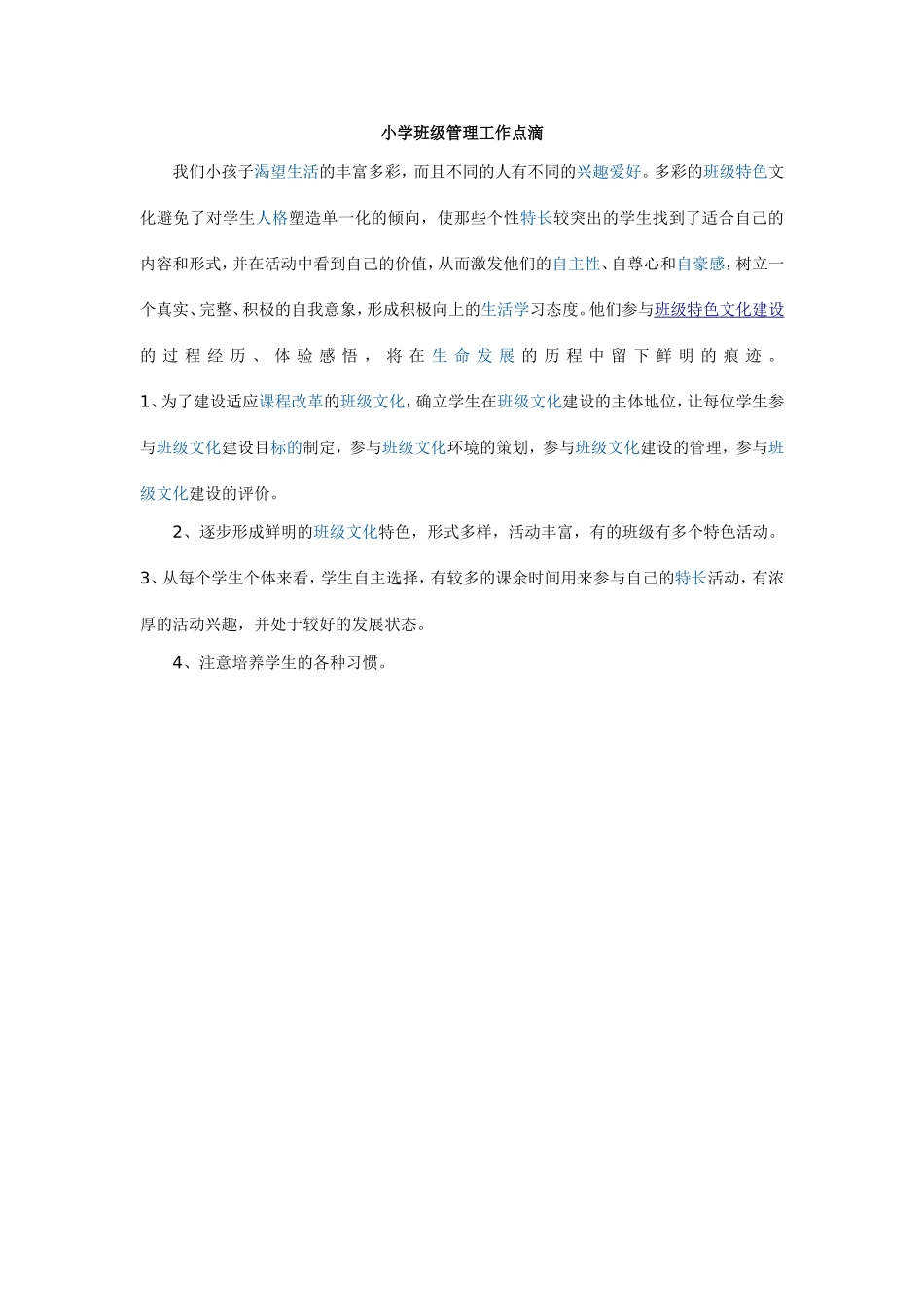 小学班级管理工作点滴

我们小孩子渴望生活的丰富多彩，而且不同的人有不同的兴趣爱好。多彩的班级特色文化避免了对学生人格塑造单一化的倾向，使那些个性特长较突出的学生找到了适合自己的内容和形式，并在活动中看到自己的价值，从而激发他们的自主性、自尊心和自豪感，树立一个真实、完整、积极的自我意象，形成积极向上的生活学习态度。他们参与班级特色文化建设的过程经历、体验感悟，将在生命发展的历程中留下鲜明的痕迹。

1、为了建设适应课程改革的班级文化，确立学生在班级文化建设的主体地位，让每位学生参与班级文化建设目标的制定，参与班级文化环境的策划，参与班级文化建设的管理，参与班级文化建设的评价。

2、逐步形成鲜明的班级文化特色，形式多样，活动丰富，有的班级有多个特色活动。

3、从每个学生个体来看，学生自主选择，有较多的课余时间用来参与自己的特长活动，有浓厚的活动兴趣，并处于较好的发展状态。

4、注意培养学生的各种习惯。